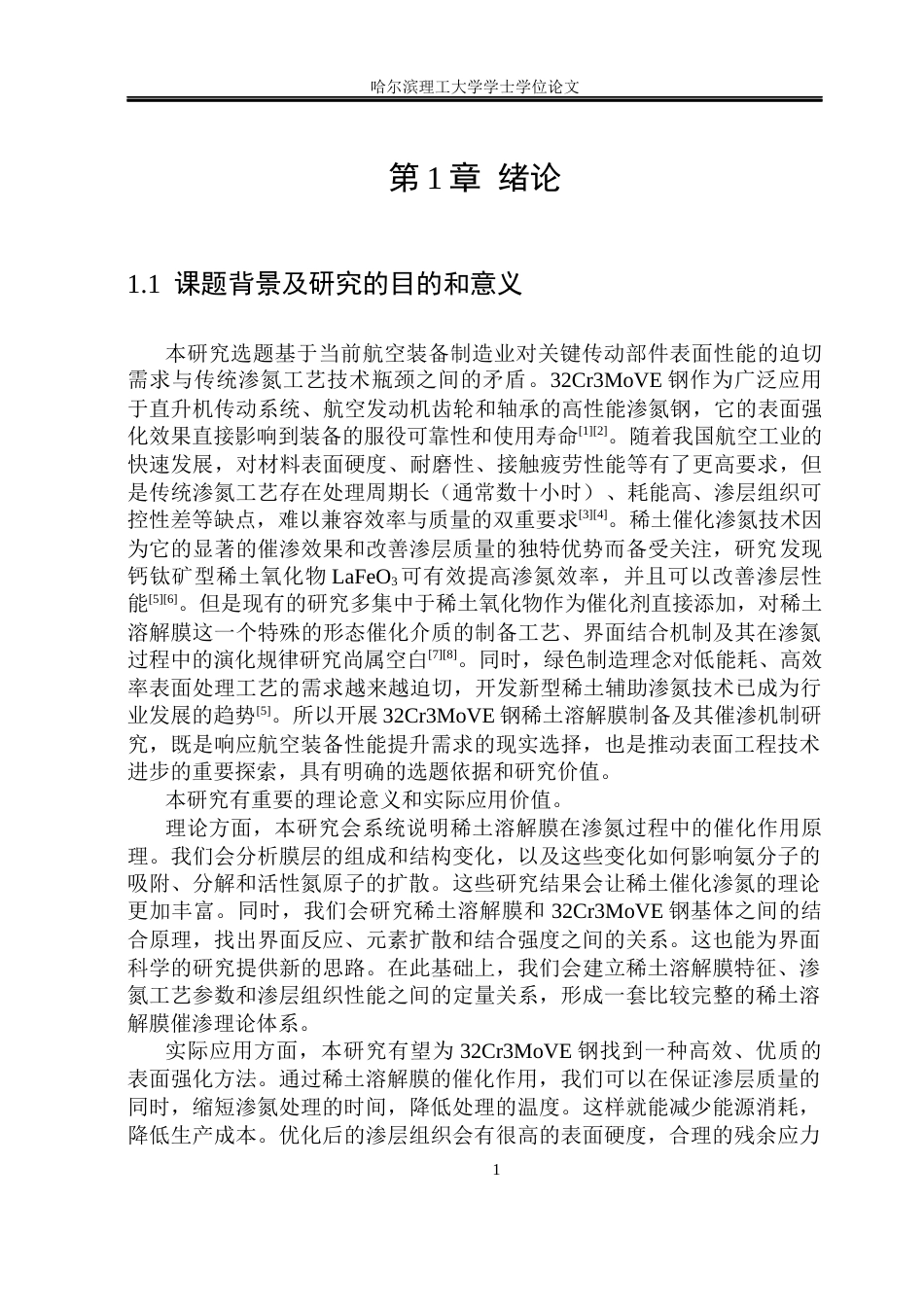 哈尔滨理工大学学士学位论文

第1章 绪论

1.1 课题背景及研究的目的和意义

本研究选题基于当前航空装备制造业对关键传动部件表面性能的迫切需求与传统渗氮工艺技术瓶颈之间的矛盾。32Cr3MoVE钢作为广泛应用于直升机传动系统、航空发动机齿轮和轴承的高性能渗氮钢，它的表面强化效果直接影响到装备的服役可靠性和使用寿命$^{[1][2]}$。随着我国航空工业的快速发展，对材料表面硬度、耐磨性、接触疲劳性能等有了更高要求，但是传统渗氮工艺存在处理周期长（通常数十小时）、耗能高、渗层组织可控性差等缺点，难以兼容效率与质量的双重要求$^{[3][4]}$。稀土催化渗氮技术因为它的显著的催渗效果和改善渗层质量的独特优势而备受关注，研究发现钙钛矿型稀土氧化物$LaFeO_3$可有效提高渗氮效率，并且可以改善渗层性能$^{[5][6]}$。但是现有的研究多集中于稀土氧化物作为催化剂直接添加，对稀土溶解膜这一个特殊的形态催化介质的制备工艺、界面结合机制及其在渗氮过程中的演化规律研究尚属空白$^{[7][8]}$。同时，绿色制造理念对低能耗、高效率表面处理工艺的需求越来越迫切，开发新型稀土辅助渗氮技术已成为行业发展的趋势$^{[5]}$。所以开展32Cr3MoVE钢稀土溶解膜制备及其催渗机制研究，既是响应航空装备性能提升需求的现实选择，也是推动表面工程技术进步的重要探索，具有明确的选题依据和研究价值。

本研究有重要的理论意义和实际应用价值。

理论方面，本研究会系统说明稀土溶解膜在渗氮过程中的催化作用原理。我们会分析膜层的组成和结构变化，以及这些变化如何影响氨分子的吸附、分解和活性氮原子的扩散。这些研究结果会让稀土催化渗氮的理论更加丰富。同时，我们会研究稀土溶解膜和32Cr3MoVE钢基体之间的结合原理，找出界面反应、元素扩散和结合强度之间的关系。这也能为界面科学的研究提供新的思路。在此基础上，我们会建立稀土溶解膜特征、渗氮工艺参数和渗层组织性能之间的定量关系，形成一套比较完整的稀土溶解膜催渗理论体系。

实际应用方面，本研究有望为32Cr3MoVE钢找到一种高效、优质的表面强化方法。通过稀土溶解膜的催化作用，我们可以在保证渗层质量的同时，缩短渗氮处理的时间，降低处理的温度。这样就能减少能源消耗，降低生产成本。优化后的渗层组织会有很高的表面硬度，合理的残余应力

1